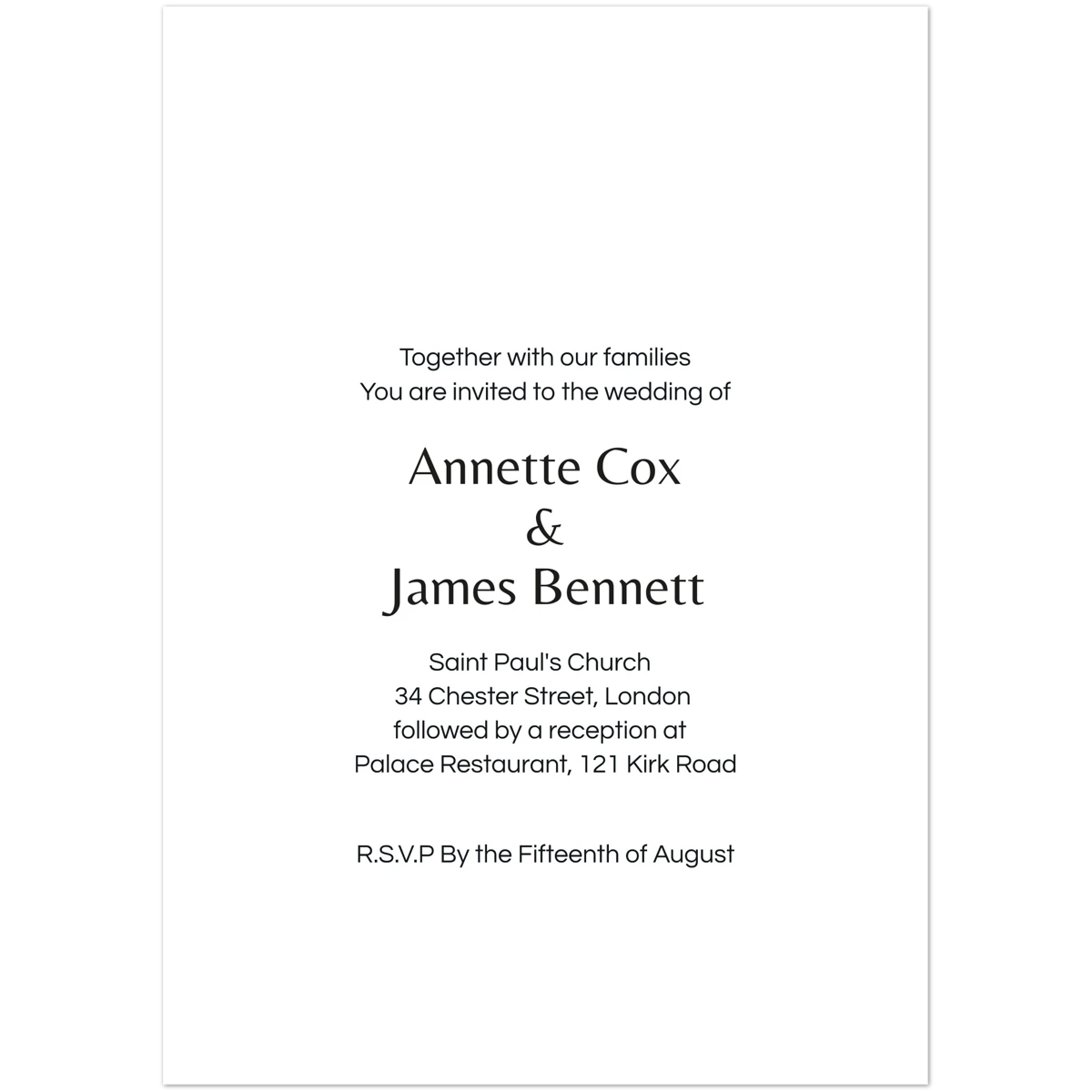 Together with our families
You are invited to the wedding of

Annette Cox
&
James Bennett

Saint Paul's Church
34 Chester Street, London
followed by a reception at
Palace Restaurant, 121 Kirk Road

R.S.V.P By the Fifteenth of August